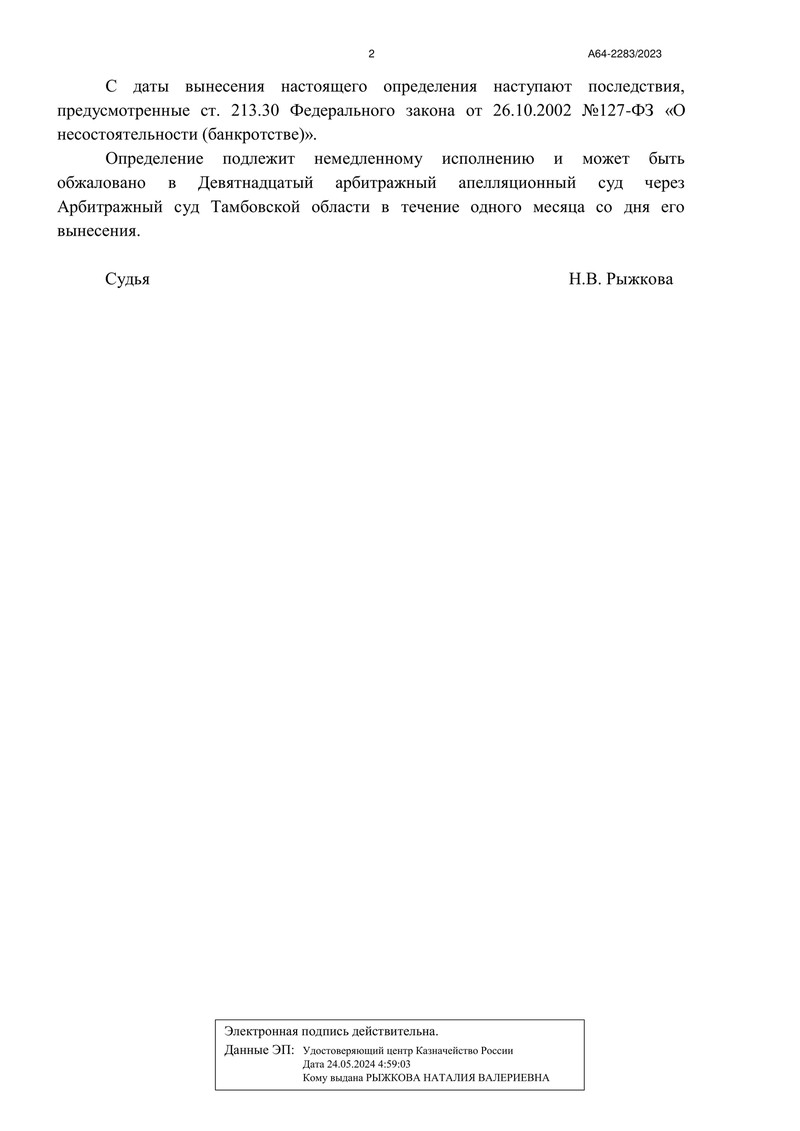 2

А64-2283/2023

С даты вынесения настоящего определения наступают последствия, предусмотренные ст. 213.30 Федерального закона от 26.10.2002 №127-ФЗ «О несостоятельности (банкротстве)».

Определение подлежит немедленному исполнению и может быть обжаловано в Девятнадцатый арбитражный апелляционный суд через Арбитражный суд Тамбовской области в течение одного месяца со дня его вынесения.

Судья Н.В. Рыжкова

Электронная подпись действительна.
Данные ЭП: Удостоверяющий центр Казначейство России
Дата 24.05.2024 4:59:03
Кому выдана РЫЖКОВА НАТАЛИЯ ВАЛЕРИЕВНА